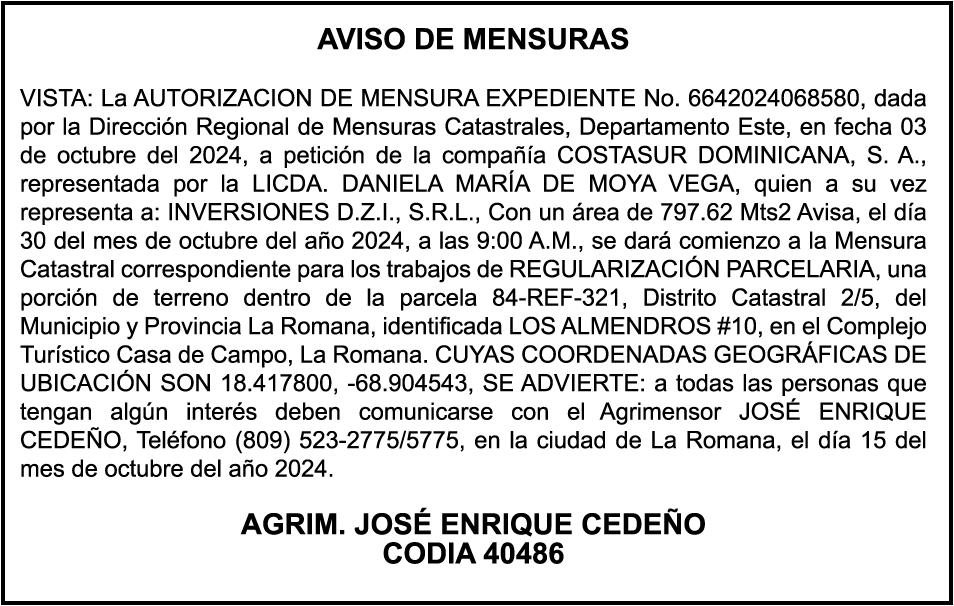 AVISO DE MENSURAS

VISTA: La AUTORIZACION DE MENSURA EXPEDIENTE No. 6642024068580, dada por la Dirección Regional de Mensuras Catastrales, Departamento Este, en fecha 03 de octubre del 2024, a petición de la compañía COSTASUR DOMINICANA, S. A., representada por la LICDA. DANIELA MARÍA DE MOYA VEGA, quien a su vez representa a: INVERSIONES D.Z.I., S.R.L., Con un área de 797.62 Mts2 Avisa, el día 30 del mes de octubre del año 2024, a las 9:00 A.M., se dará comienzo a la Mensura Catastral correspondiente para los trabajos de REGULARIZACIÓN PARCELARIA, una porción de terreno dentro de la parcela 84-REF-321, Distrito Catastral 2/5, del Municipio y Provincia La Romana, identificada LOS ALMENDROS #10, en el Complejo Turístico Casa de Campo, La Romana. CUYAS COORDENADAS GEOGRÁFICAS DE UBICACIÓN SON 18.417800, -68.904543, SE ADVIERTE: a todas las personas que tengan algún interés deben comunicarse con el Agrimensor JOSÉ ENRIQUE CEDEÑO, Teléfono (809) 523-2775/5775, en la ciudad de La Romana, el día 15 del mes de octubre del año 2024.

AGRIM. JOSÉ ENRIQUE CEDEÑO
CODIA 40486